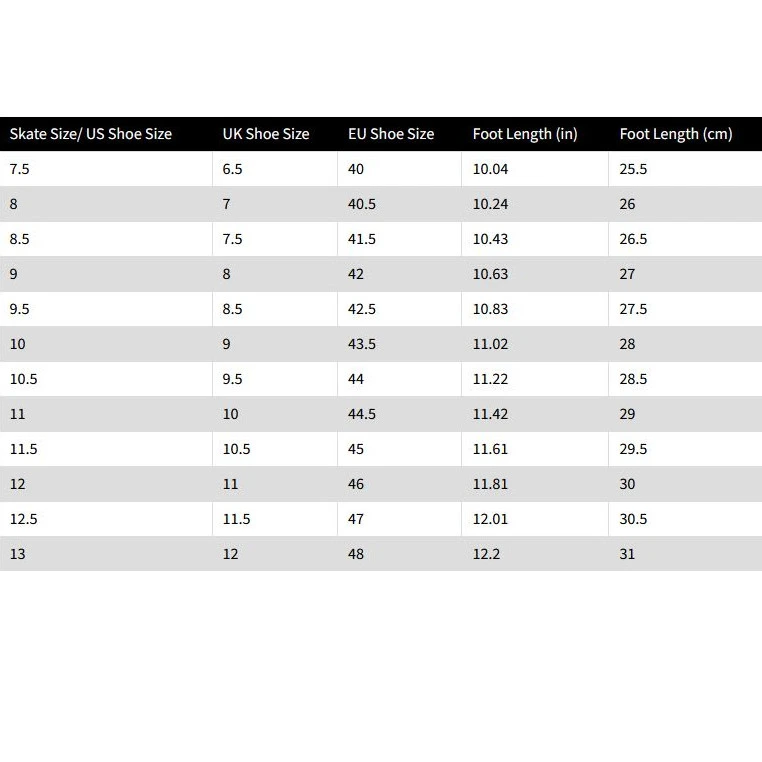 | Skate Size/ US Shoe Size | UK Shoe Size | EU Shoe Size | Foot Length (in) | Foot Length (cm) |
|---|---|---|---|---|
| 7.5 | 6.5 | 40 | 10.04 | 25.5 |
| 8 | 7 | 40.5 | 10.24 | 26 |
| 8.5 | 7.5 | 41.5 | 10.43 | 26.5 |
| 9 | 8 | 42 | 10.63 | 27 |
| 9.5 | 8.5 | 42.5 | 10.83 | 27.5 |
| 10 | 9 | 43.5 | 11.02 | 28 |
| 10.5 | 9.5 | 44 | 11.22 | 28.5 |
| 11 | 10 | 44.5 | 11.42 | 29 |
| 11.5 | 10.5 | 45 | 11.61 | 29.5 |
| 12 | 11 | 46 | 11.81 | 30 |
| 12.5 | 11.5 | 47 | 12.01 | 30.5 |
| 13 | 12 | 48 | 12.2 | 31 |